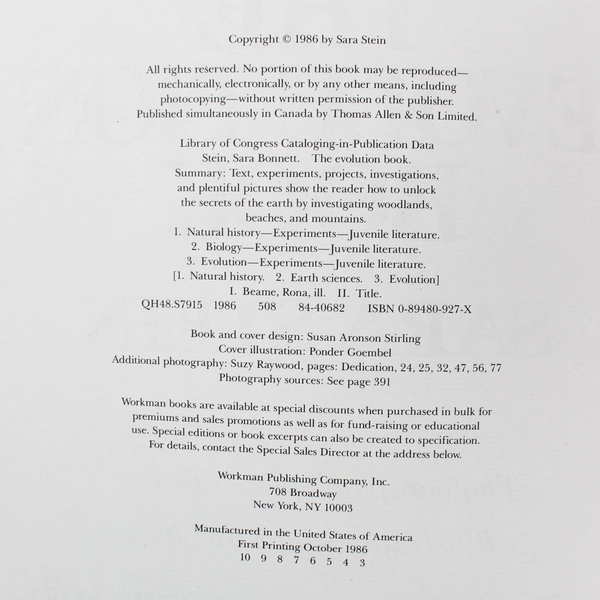 Copyright © 1986 by Sara Stein

All rights reserved. No portion of this book may be reproduced—mechanically, electronically, or by any other means, including photocopying—without written permission of the publisher. Published simultaneously in Canada by Thomas Allen & Son Limited.

Library of Congress Cataloging-in-Publication Data
Stein, Sara Bonnett. The evolution book.
Summary: Text, experiments, projects, investigations, and plentiful pictures show the reader how to unlock the secrets of the earth by investigating woodlands, beaches, and mountains.
1. Natural history—Experiments—Juvenile literature.
2. Biology—Experiments—Juvenile literature.
3. Evolution—Experiments—Juvenile literature.
[1. Natural history. 2. Earth sciences. 3. Evolution]
I. Beame, Rona, ill. II. Title.
QH48.S7915 1986 508 84-40682 ISBN 0-89480-927-X

Book and cover design: Susan Aronson Stirling
Cover illustration: Ponder Goembel
Additional photography: Suzy Raywood, pages: Dedication, 24, 25, 32, 47, 56, 77
Photography sources: See page 391

Workman books are available at special discounts when purchased in bulk for premiums and sales promotions as well as for fund-raising or educational use. Special editions or book excerpts can also be created to specification. For details, contact the Special Sales Director at the address below.

Workman Publishing Company, Inc.
708 Broadway
New York, NY 10003

Manufactured in the United States of America
First Printing October 1986
10 9 8 7 6 5 4 3